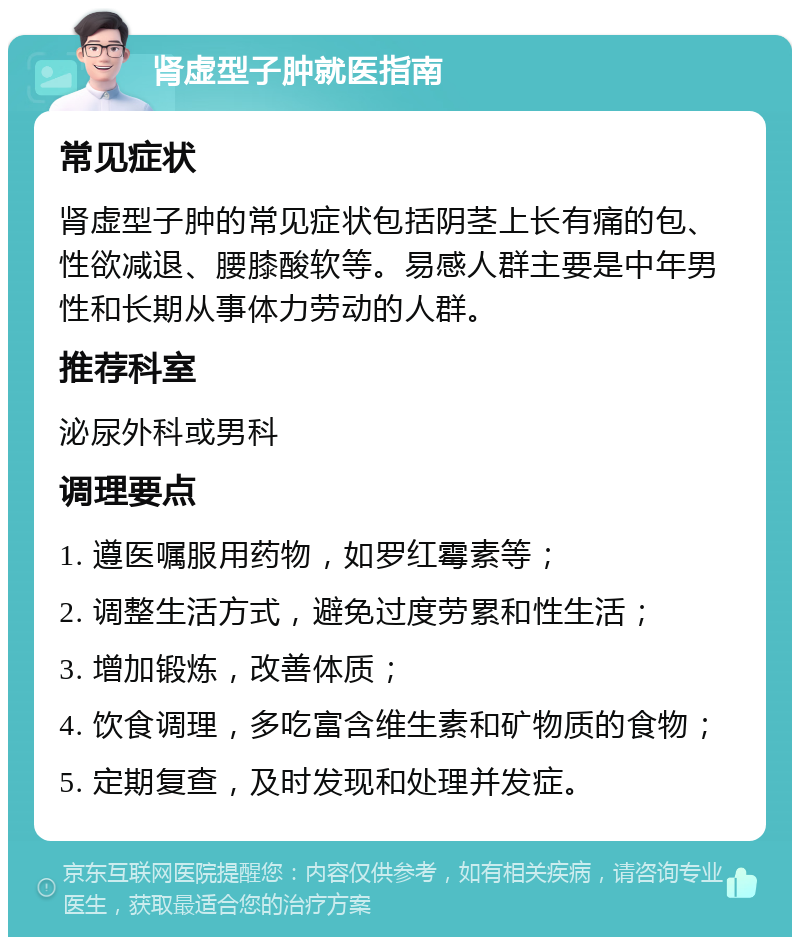 肾虚型子肿就医指南

常见症状

肾虚型子肿的常见症状包括阴茎上长有痛的包、性欲减退、腰膝酸软等。易感人群主要是中年男性和长期从事体力劳动的人群。

推荐科室

泌尿外科或男科

调理要点

1. 遵医嘱服用药物，如罗红霉素等；

2. 调整生活方式，避免过度劳累和性生活；

3. 增加锻炼，改善体质；

4. 饮食调理，多吃富含维生素和矿物质的食物；

5. 定期复查，及时发现和处理并发症。

京东互联网医院提醒您：内容仅供参考，如有相关疾病，请咨询专业医生，获取最适合您的治疗方案